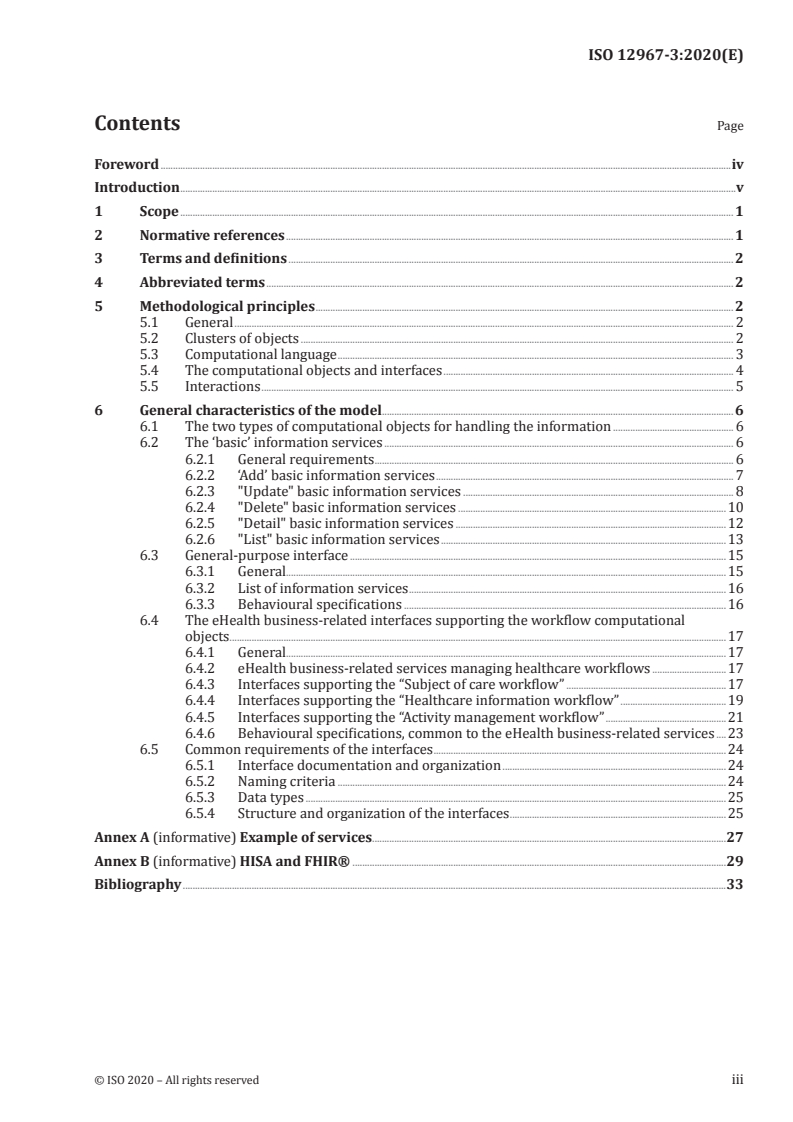 ISO 12967-3:2020(E)

Contents

Page

Foreword iv
Introduction v
1 Scope 1
2 Normative references 1
3 Terms and definitions 2
4 Abbreviated terms 2
5 Methodological principles 2
5.1 General 2
5.2 Clusters of objects 2
5.3 Computational language 3
5.4 The computational objects and interfaces 4
5.5 Interactions 5
6 General characteristics of the model 6
6.1 The two types of computational objects for handling the information 6
6.2 The 'basic' information services 6
6.2.1 General requirements 6
6.2.2 'Add' basic information services 7
6.2.3 "Update" basic information services 8
6.2.4 "Delete" basic information services 10
6.2.5 "Detail" basic information services 12
6.2.6 "List" basic information services 13
6.3 General-purpose interface 15
6.3.1 General 15
6.3.2 List of information services 16
6.3.3 Behavioural specifications 16
6.4 The eHealth business-related interfaces supporting the workflow computational objects 17
6.4.1 General 17
6.4.2 eHealth business-related services managing healthcare workflows 17
6.4.3 Interfaces supporting the "Subject of care workflow" 17
6.4.4 Interfaces supporting the "Healthcare information workflow" 19
6.4.5 Interfaces supporting the "Activity management workflow" 21
6.4.6 Behavioural specifications, common to the eHealth business-related services 23
6.5 Common requirements of the interfaces 24
6.5.1 Interface documentation and organization 24
6.5.2 Naming criteria 24
6.5.3 Data types 25
6.5.4 Structure and organization of the interfaces 25
Annex A (informative) Example of services 27
Annex B (informative) HISA and FHIR® 29
Bibliography 33

© ISO 2020 – All rights reserved iii